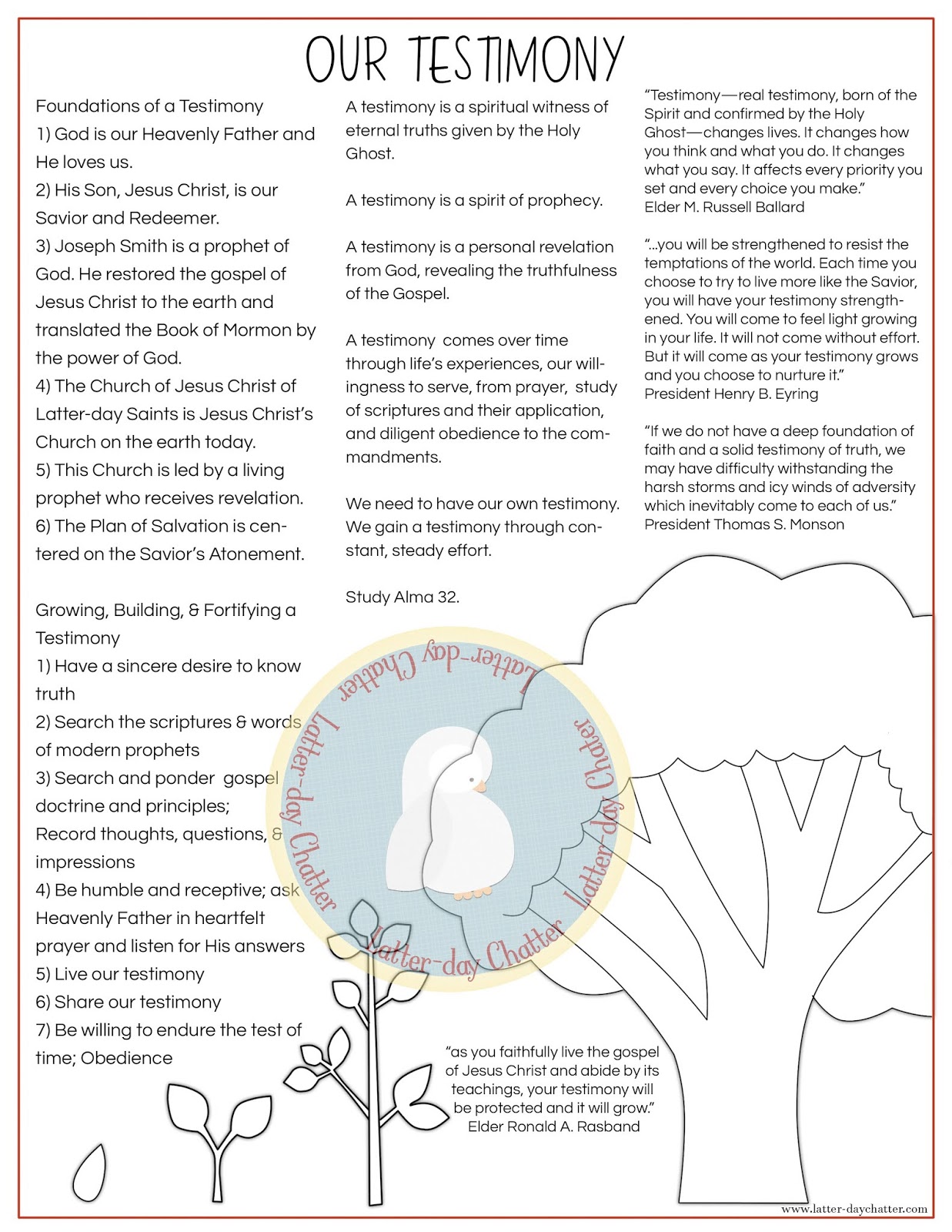 OUR TESTIMONY

Foundations of a Testimony
1) God is our Heavenly Father and He loves us.
2) His Son, Jesus Christ, is our Savior and Redeemer.
3) Joseph Smith is a prophet of God. He restored the gospel of Jesus Christ to the earth and translated the Book of Mormon by the power of God.
4) The Church of Jesus Christ of Latter-day Saints is Jesus Christ's Church on the earth today.
5) This Church is led by a living prophet who receives revelation.
6) The Plan of Salvation is centered on the Savior's Atonement.

Growing, Building, & Fortifying a Testimony
1) Have a sincere desire to know truth
2) Search the scriptures & words of modern prophets
3) Search and ponder gospel doctrine and principles; Record thoughts, questions, & impressions
4) Be humble and receptive; ask Heavenly Father in heartfelt prayer and listen for His answers
5) Live our testimony
6) Share our testimony
7) Be willing to endure the test of time; Obedience

A testimony is a spiritual witness of eternal truths given by the Holy Ghost.

A testimony is a spirit of prophecy.

A testimony is a personal revelation from God, revealing the truthfulness of the Gospel.

A testimony comes over time through life's experiences, our willingness to serve, from prayer, study of scriptures and their application, and diligent obedience to the commandments.

We need to have our own testimony. We gain a testimony through constant, steady effort.

Study Alma 32.

"Testimony—real testimony, born of the Spirit and confirmed by the Holy Ghost—changes lives. It changes how you think and what you do. It changes what you say. It affects every priority you set and every choice you make."
Elder M. Russell Ballard

"...you will be strengthened to resist the temptations of the world. Each time you choose to try to live more like the Savior, you will have your testimony strengthened. You will come to feel light growing in your life. It will not come without effort. But it will come as your testimony grows and you choose to nurture it."
President Henry B. Eyring

"If we do not have a deep foundation of faith and a solid testimony of truth, we may have difficulty withstanding the harsh storms and icy winds of adversity which inevitably come to each of us."
President Thomas S. Monson

Latter-day Chatter Latter-day Chatter Latter-day Chatter Latter-day Chatter

"as you faithfully live the gospel of Jesus Christ and abide by its teachings, your testimony will be protected and it will grow."
Elder Ronald A. Rasband

www.latter-daychatter.com